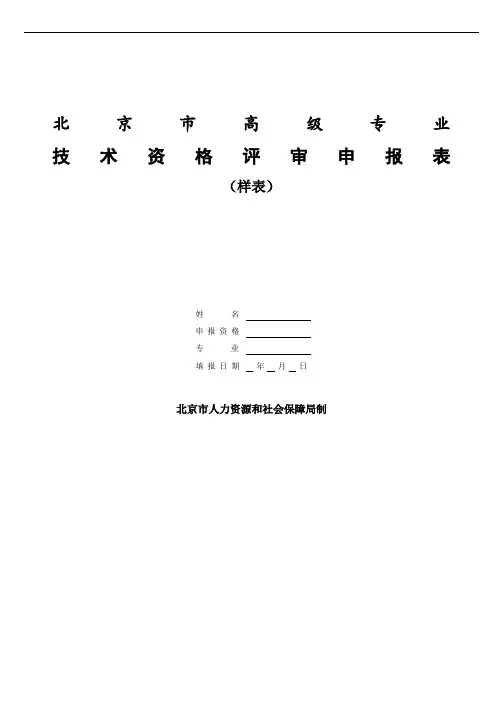 北京市高级专业
技术资格评审申报表
（样表）

姓名____
申报资格____
专业____
填报日期____年____月____日

北京市人力资源和社会保障局制